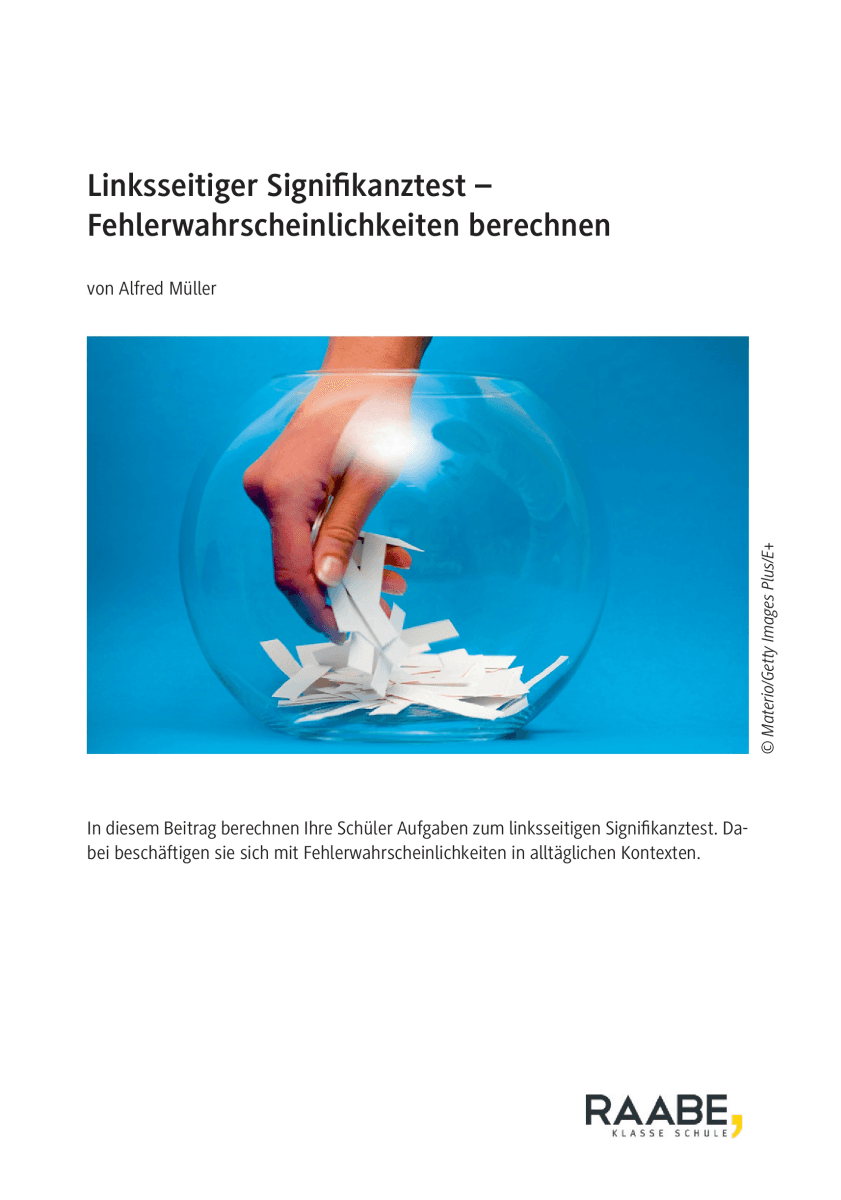 Linksseitiger Signifikanztest – Fehlerwahrscheinlichkeiten berechnen

von Alfred Müller

© Materio/Getty Images Plus/E+

In diesem Beitrag berechnen Ihre Schüler Aufgaben zum linksseitigen Signifikanztest. Dabei beschäftigen sie sich mit Fehlerwahrscheinlichkeiten in alltäglichen Kontexten.

RAABE
KLASSE SCHULE